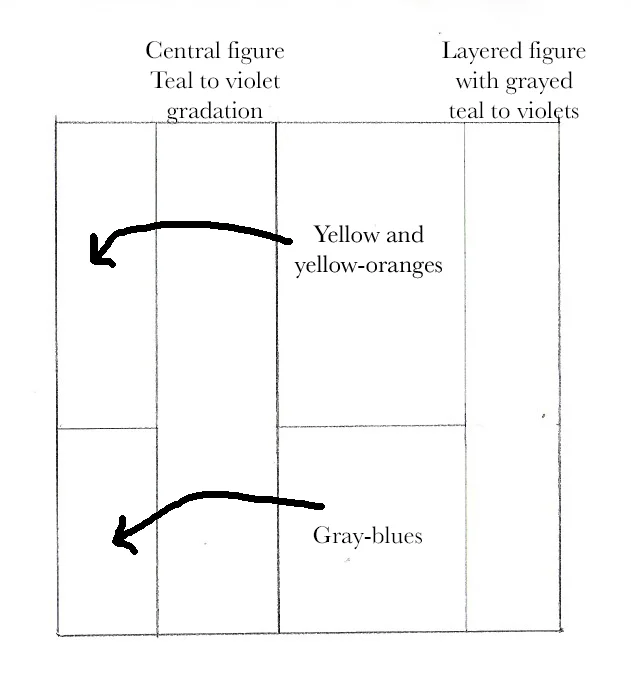 Central figure
Teal to violet
gradation

Layered figure
with grayed
teal to violets

Yellow and
yellow-oranges

Gray-blues